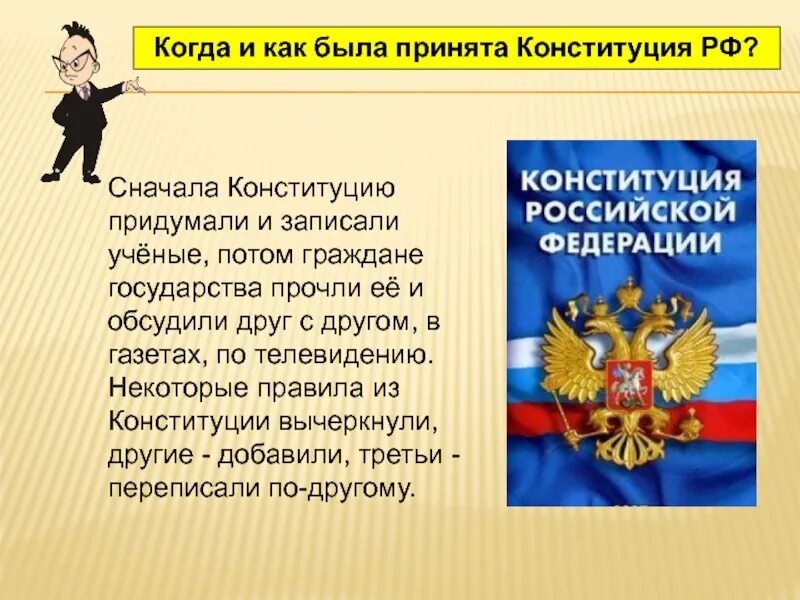 Когда и как была принята Конституция РФ?

Сначала Конституцию придумали и записали учёные, потом граждане государства прочли её и обсудили друг с другом, в газетах, по телевидению. Некоторые правила из Конституции вычеркнули, другие - добавили, третьи - переписали по-другому.

КОНСТИТУЦИЯ РОССИЙСКОЙ ФЕДЕРАЦИИ